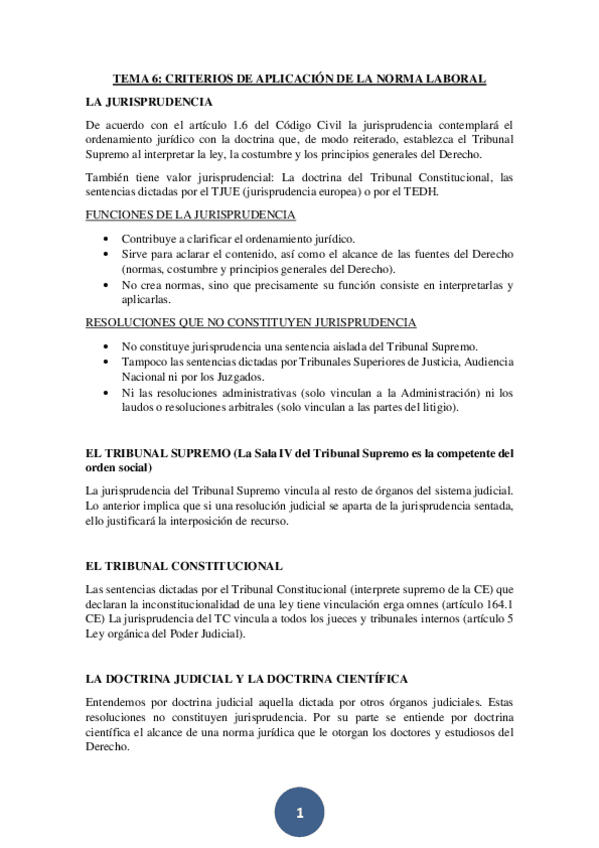 TEMA 6: CRITERIOS DE APLICACIÓN DE LA NORMA LABORAL

LA JURISPRUDENCIA

De acuerdo con el artículo 1.6 del Código Civil la jurisprudencia contemplará el ordenamiento jurídico con la doctrina que, de modo reiterado, establezca el Tribunal Supremo al interpretar la ley, la costumbre y los principios generales del Derecho.

También tiene valor jurisprudencial: La doctrina del Tribunal Constitucional, las sentencias dictadas por el TJUE (jurisprudencia europea) o por el TEDH.

FUNCIONES DE LA JURISPRUDENCIA

• Contribuye a clarificar el ordenamiento jurídico.
• Sirve para aclarar el contenido, así como el alcance de las fuentes del Derecho (normas, costumbre y principios generales del Derecho).
• No crea normas, sino que precisamente su función consiste en interpretarlas y aplicarlas.

RESOLUCIONES QUE NO CONSTITUYEN JURISPRUDENCIA

• No constituye jurisprudencia una sentencia aislada del Tribunal Supremo.
• Tampoco las sentencias dictadas por Tribunales Superiores de Justicia, Audiencia Nacional ni por los Juzgados.
• Ni las resoluciones administrativas (solo vinculan a la Administración) ni los laudos o resoluciones arbitrales (solo vinculan a las partes del litigio).

EL TRIBUNAL SUPREMO (La Sala IV del Tribunal Supremo es la competente del orden social)

La jurisprudencia del Tribunal Supremo vincula al resto de órganos del sistema judicial. Lo anterior implica que si una resolución judicial se aparta de la jurisprudencia sentada, ello justificará la interposición de recurso.

EL TRIBUNAL CONSTITUCIONAL

Las sentencias dictadas por el Tribunal Constitucional (interprete supremo de la CE) que declaran la inconstitucionalidad de una ley tiene vinculación erga omnes (artículo 164.1 CE) La jurisprudencia del TC vincula a todos los jueces y tribunales internos (artículo 5 Ley orgánica del Poder Judicial).

LA DOCTRINA JUDICIAL Y LA DOCTRINA CIENTÍFICA

Entendemos por doctrina judicial aquella dictada por otros órganos judiciales. Estas resoluciones no constituyen jurisprudencia. Por su parte se entiende por doctrina científica el alcance de una norma jurídica que le otorgan los doctores y estudiosos del Derecho.

1